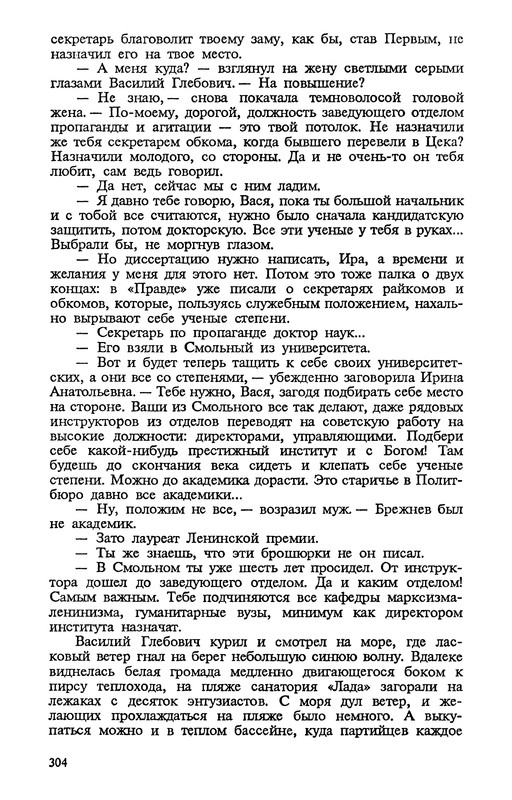 секретарь благоволит твоему заму, как бы, став Первым, не назначил его на твое место.

— А меня куда? — взглянул на жену светлыми серыми глазами Василий Глебович. — На повышение?

— Не знаю, — снова покачала темноволосой головой жена. — По-моему, дорогой, должность заведующего отделом пропаганды и агитации — это твой потолок. Не назначили же тебя секретарем обкома, когда бывшего перевели в Цека? Назначили молодого, со стороны. Да и не очень-то он тебя любит, сам ведь говорил.

— Да нет, сейчас мы с ним ладим.

— Я давно тебе говорю, Вася, пока ты большой начальник и с тобой все считаются, нужно было сначала кандидатскую защитить, потом докторскую. Все эти ученые у тебя в руках... Выбрали бы, не моргнув глазом.

— Но диссертацию нужно написать, Ира, а времени и желания у меня для этого нет. Потом это тоже палка о двух концах: в «Правде» уже писали о секретарях райкомов и обкомов, которые, пользуясь служебным положением, нахально вырывают себе ученые степени.

— Секретарь по пропаганде доктор наук...

— Его взяли в Смольный из университета.

— Вот и будет теперь тащить к себе своих университетских, а они все со степенями, — убежденно заговорила Ирина Анатольевна. — Тебе нужно, Вася, загодя подбирать себе место на стороне. Ваши из Смольного все так делают, даже рядовых инструкторов из отделов переводят на советскую работу на высокие должности: директорами, управляющими. Подбери себе какой-нибудь престижный институт и с Богом! Там будешь до скончания века сидеть и клепать себе ученые степени. Можно до академика дорасти. Это старичье в Политбюро давно все академики...

— Ну, положим не все, — возразил муж. — Брежнев был не академик.

— Зато лауреат Ленинской премии.

— Ты же знаешь, что эти брошюрки не он писал.

— В Смольном ты уже шесть лет просидел. От инструктора дошел до заведующего отделом. Да и каким отделом! Самым важным. Тебе подчиняются все кафедры марксизма-ленинизма, гуманитарные вузы, минимум как директором института назначат.

Василий Глебович курил и смотрел на море, где ласковый ветер гнал на берег небольшую синюю волну. Вдалеке виднелась белая громада медленно двигающегося боком к пирсу теплохода, на пляже санатория «Лада» загорали на лежаках с десяток энтузиастов. С моря дул ветер, и желающих прохлаждаться на пляже было немного. А выкупаться можно и в теплом бассейне, куда партийцев каждое

304